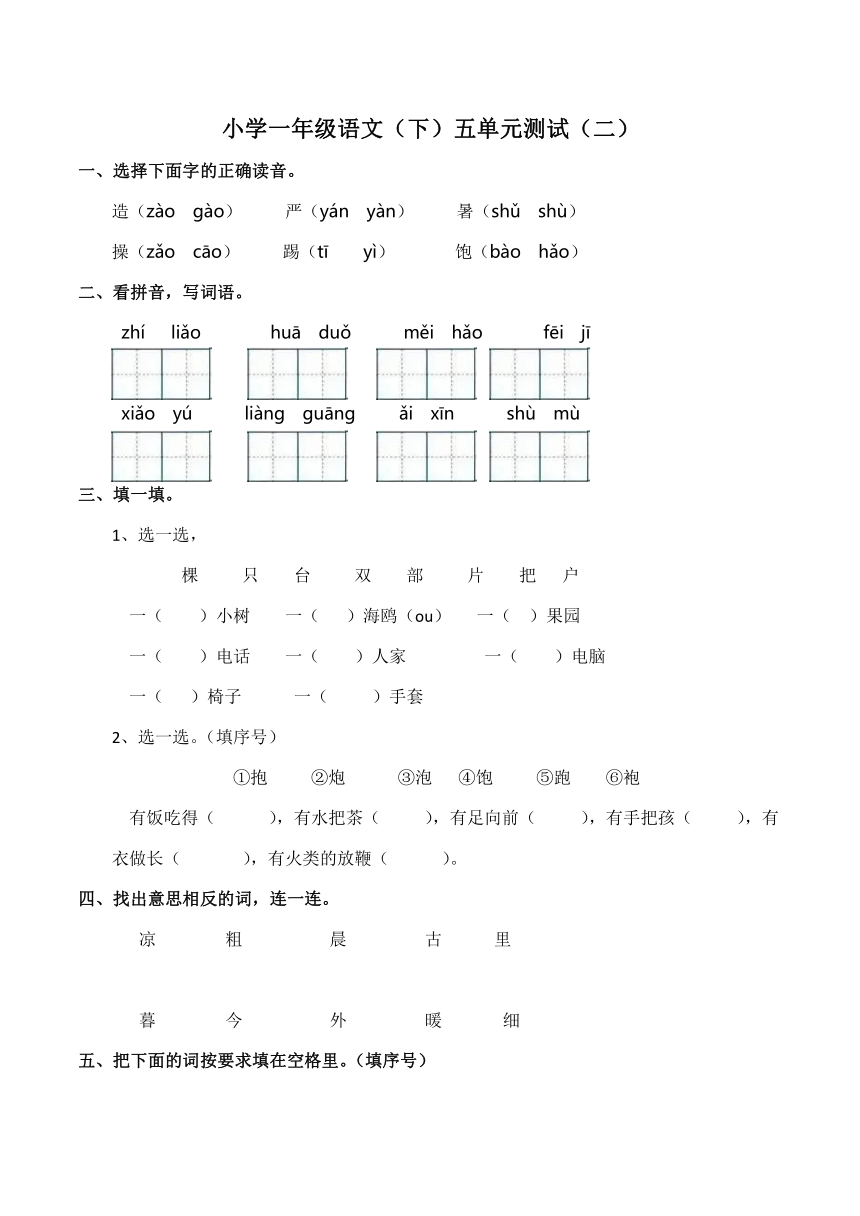 小学一年级语文（下）五单元测试（二）

一、选择下面字的正确读音。

造（zào gào） 严（yán yàn） 暑（shǔ shù）

操（zǎo cāo） 踢（tī yì） 饱（bào hǎo）

二、看拼音，写词语。

zhí liǎo huā duǒ měi hǎo fēi jī

xiǎo yú liàng guāng ǎi xīn shù mù

三、填一填。

1、选一选，

棵 只 台 双 部 片 把 户

一（ ）小树 一（ ）海鸥（ou） 一（ ）果园

一（ ）电话 一（ ）人家 一（ ）电脑

一（ ）椅子 一（ ）手套

2、选一选。（填序号）

①抱 ②炮 ③泡 ④饱 ⑤跑 ⑥袍

有饭吃得（ ），有水把茶（ ），有足向前（ ），有手把孩（ ），有衣做长（ ），有火类的放鞭（ ）。

四、找出意思相反的词，连一连。

凉 粗 晨 古 里

暮 今 外 暖 细

五、把下面的词按要求填在空格里。（填序号）